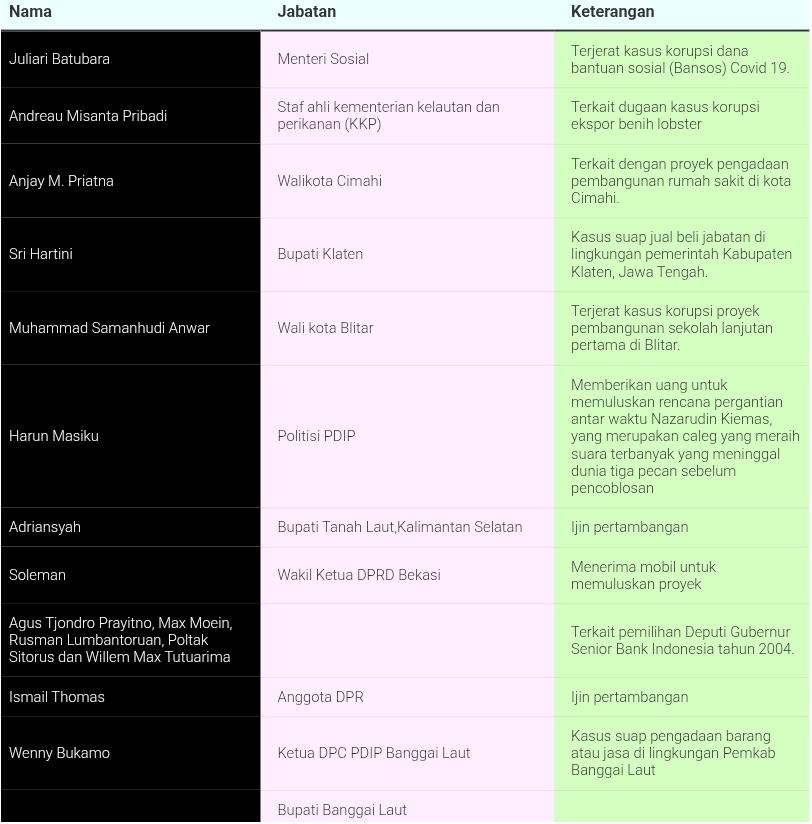 | Nama | Jabatan | Keterangan |
|---|---|---|
| Juliari Batubara | Menteri Sosial | Terjerat kasus korupsi dana bantuan sosial (Bansos) Covid 19. |
| Andreau Misanta Pribadi | Staf ahli kementerian kelautan dan perikanan (KKP) | Terkait dugaan kasus korupsi ekspor benih lobster |
| Anjay M. Priatna | Walikota Cimahi | Terkait dengan proyek pengadaan pembangunan rumah sakit di kota Cimahi. |
| Sri Hartini | Bupati Klaten | Kasus suap jual beli jabatan di lingkungan pemerintah Kabupaten Klaten, Jawa Tengah. |
| Muhammad Samanhudi Anwar | Wali kota Blitar | Terjerat kasus korupsi proyek pembangunan sekolah lanjutan pertama di Blitar. |
| Harun Masiku | Politisi PDIP | Memberikan uang untuk memuluskan rencana pergantian antar waktu Nazarudin Kiemas, yang merupakan caleg yang meraih suara terbanyak yang meninggal dunia tiga pecan sebelum pencoblosan |
| Adriansyah | Bupati Tanah Laut,Kalimantan Selatan | Ijin pertambangan |
| Soleman | Wakil Ketua DPRD Bekasi | Menerima mobil untuk memuluskan proyek |
| Agus Tjondro Prayitno, Max Moein, Rusman Lumbantoruan, Poltak Sitorus dan Willem Max Tutuarima | | Terkait pemilihan Deputi Gubernur Senior Bank Indonesia tahun 2004. |
| Ismail Thomas | Anggota DPR | Ijin pertambangan |
| Wenny Bukamo | Ketua DPC PDIP Banggai Laut | Kasus suap pengadaan barang atau jasa di lingkungan Pemkab Banggai Laut |
| | Bupati Banggai Laut | |